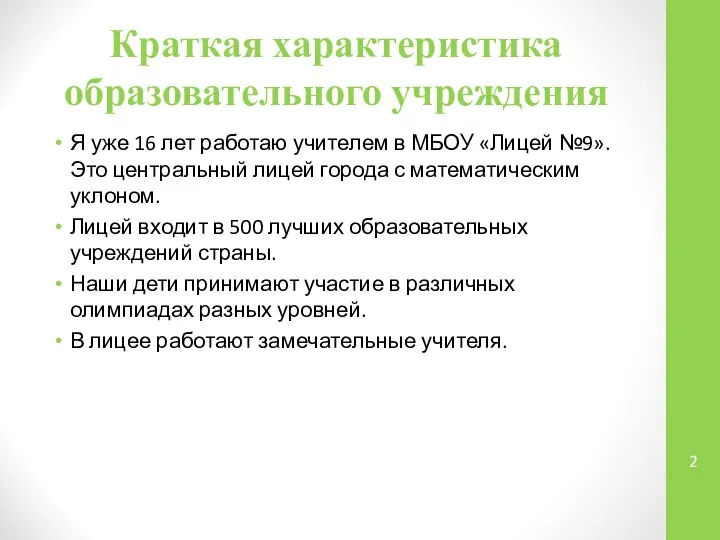 Краткая характеристика образовательного учреждения

• Я уже 16 лет работаю учителем в МБОУ «Лицей №9». Это центральный лицей города с математическим уклоном.
• Лицей входит в 500 лучших образовательных учреждений страны.
• Наши дети принимают участие в различных олимпиадах разных уровней.
• В лицее работают замечательные учителя.

2